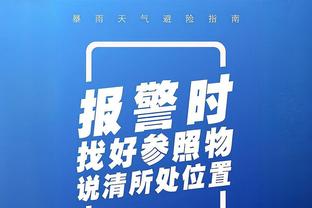 暴雨天气避险指南

报警时
找好参照物
说清所处位置